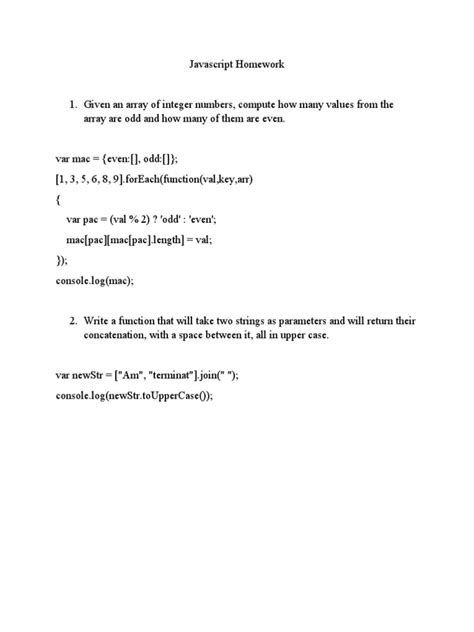 Javascript Homework

1. Given an array of integer numbers, compute how many values from the array are odd and how many of them are even.

var mac = {even:[], odd:[]};

[1, 3, 5, 6, 8, 9].forEach(function(val,key,arr)

{

var pac = (val % 2) ? 'odd' : 'even';

mac[pac][mac[pac].length] = val;

});

console.log(mac);

2. Write a function that will take two strings as parameters and will return their concatenation, with a space between it, all in upper case.

var newStr = ["Am", "terminat"].join(" ");

console.log(newStr.toUpperCase());